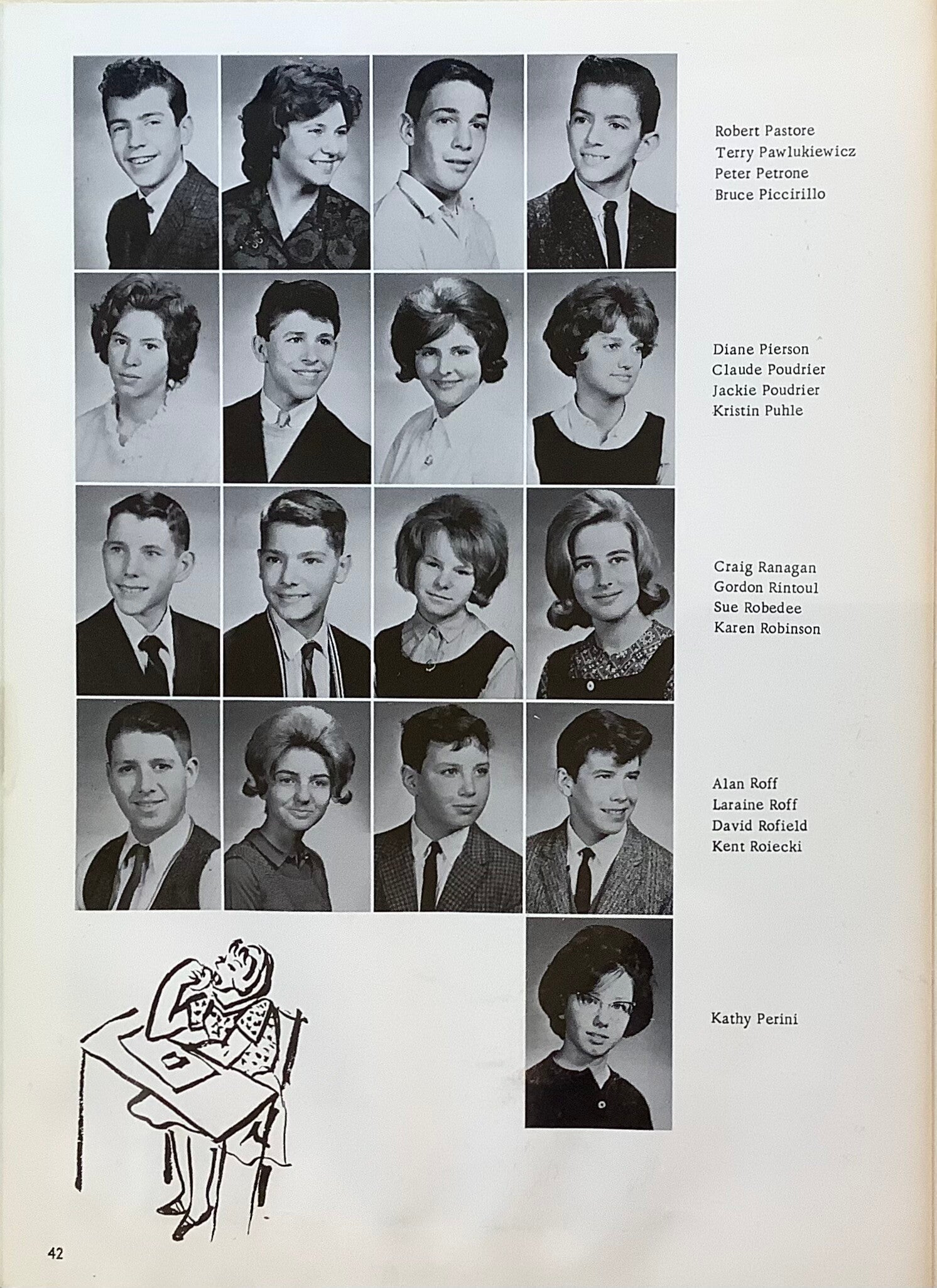 Robert Pastore
Terry Pawlukiewicz
Peter Petrone
Bruce Piccirillo

Diane Pierson
Claude Poudrier
Jackie Poudrier
Kristin Puhle

Craig Ranagan
Gordon Rintoul
Sue Robedee
Karen Robinson

Alan Roff
Laraine Roff
David Rofield
Kent Roiecki

Kathy Perini

42